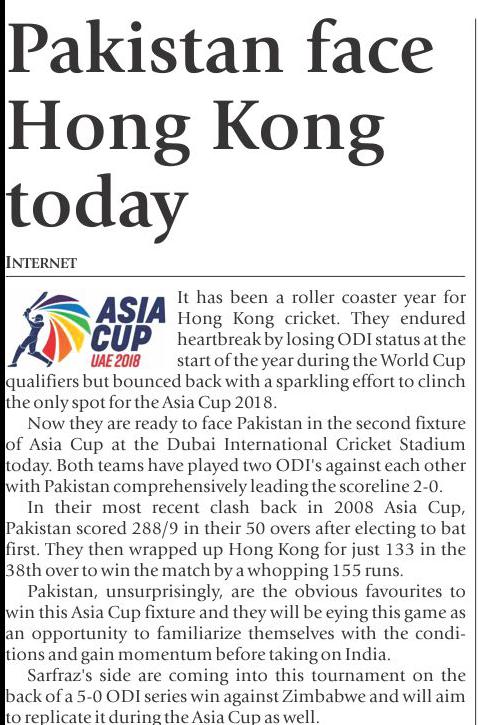 Pakistan face Hong Kong today

INTERNET

ASIA CUP
UAE 2018

It has been a roller coaster year for Hong Kong cricket. They endured heartbreak by losing ODI status at the start of the year during the World Cup qualifiers but bounced back with a sparkling effort to clinch the only spot for the Asia Cup 2018.

Now they are ready to face Pakistan in the second fixture of Asia Cup at the Dubai International Cricket Stadium today. Both teams have played two ODI's against each other with Pakistan comprehensively leading the scoreline 2-0.

In their most recent clash back in 2008 Asia Cup, Pakistan scored 288/9 in their 50 overs after electing to bat first. They then wrapped up Hong Kong for just 133 in the 38th over to win the match by a whopping 155 runs.

Pakistan, unsurprisingly, are the obvious favourites to win this Asia Cup fixture and they will be eying this game as an opportunity to familiarize themselves with the conditions and gain momentum before taking on India.

Sarfraz's side are coming into this tournament on the back of a 5-0 ODI series win against Zimbabwe and will aim to replicate it during the Asia Cup as well.